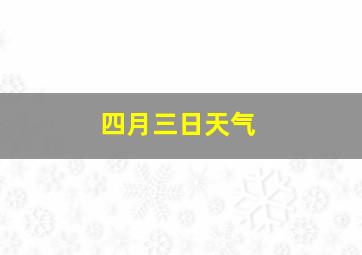 四月三日天气